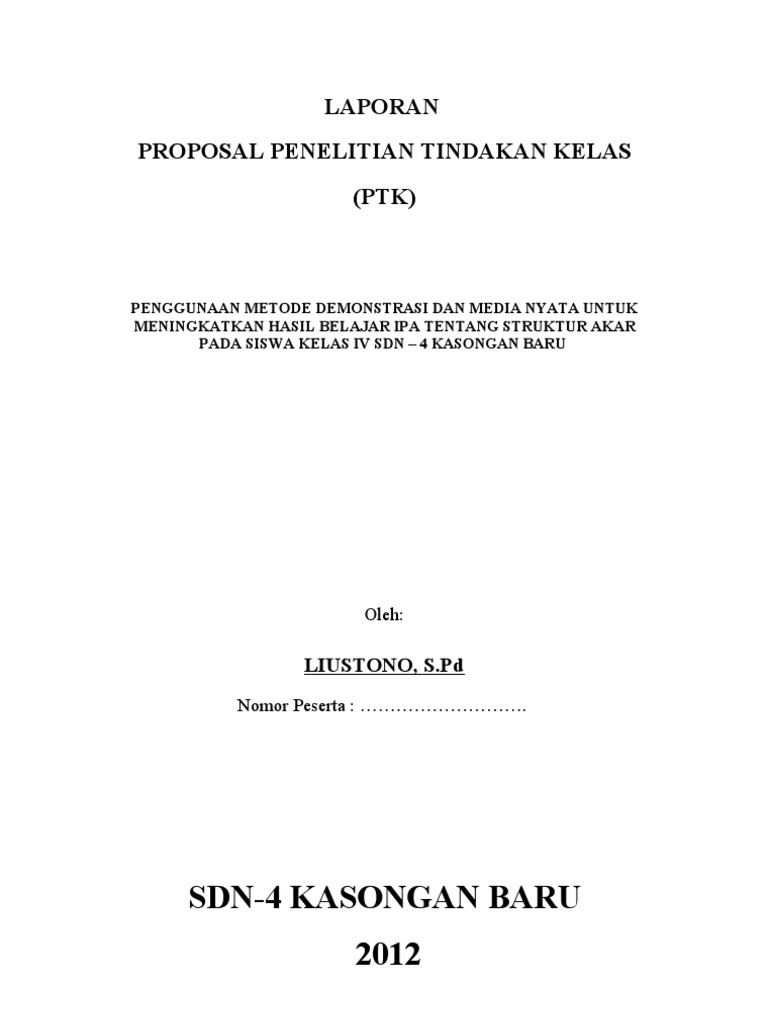 LAPORAN

PROPOSAL PENELITIAN TINDAKAN KELAS

(PTK)

PENGGUNAAN METODE DEMONSTRASI DAN MEDIA NYATA UNTUK MENINGKATKAN HASIL BELAJAR IPA TENTANG STRUKTUR AKAR PADA SISWA KELAS IV SDN – 4 KASONGAN BARU

Oleh:

LIUSTONO, S.Pd

Nomor Peserta : ……………………….

SDN-4 KASONGAN BARU

2012